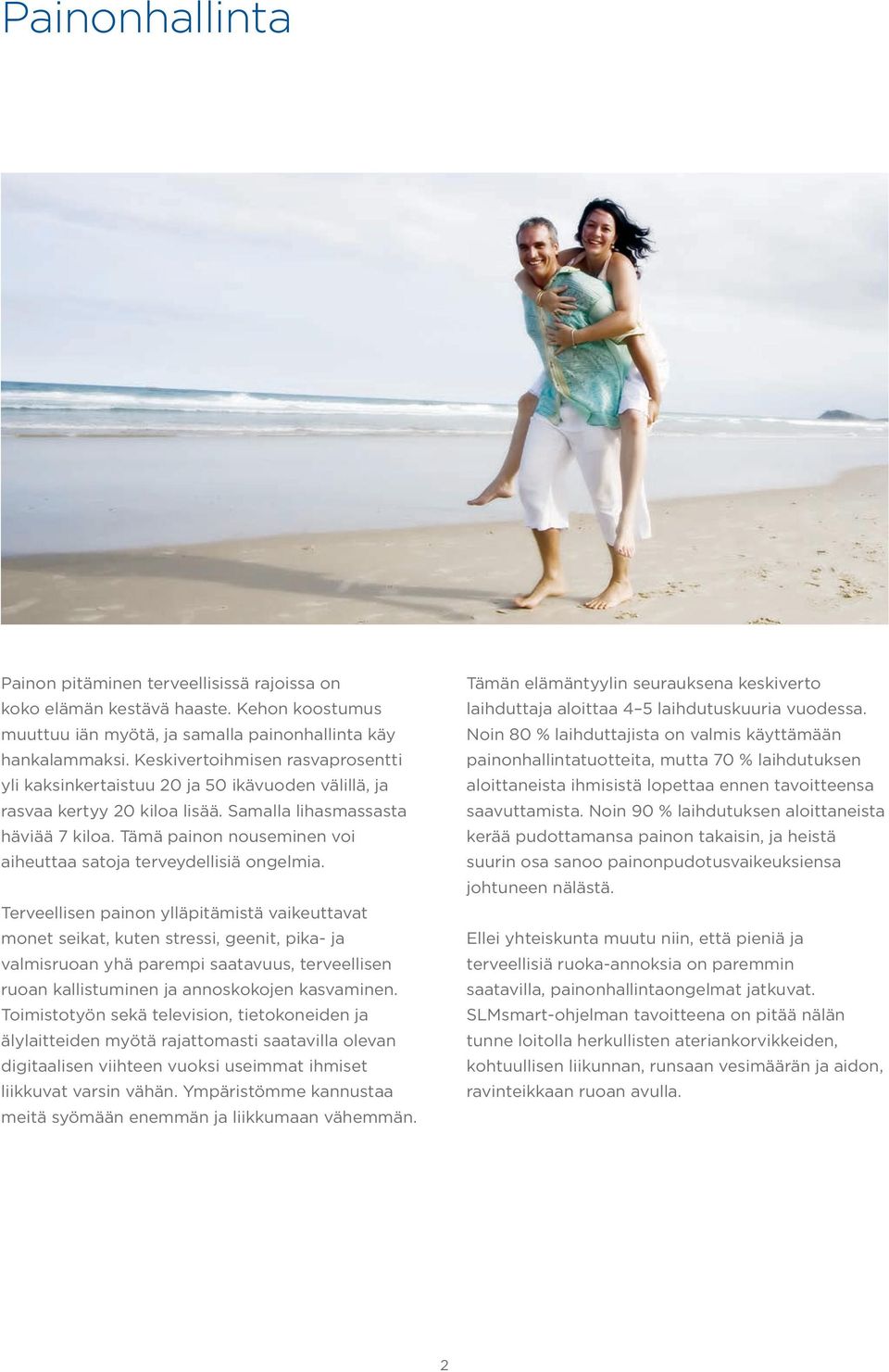 Painonhallinta

Painon pitäminen terveellisissä rajoissa on koko elämän kestävä haaste. Kehon koostumus muuttuu iän myötä, ja samalla painonhallinta käy hankalammaksi. Keskivertoihmisen rasvaprosentti yli kaksinkertaistuu 20 ja 50 ikävuoden välillä, ja rasvaa kertyy 20 kiloa lisää. Samalla lihasmassasta häviää 7 kiloa. Tämä painon nouseminen voi aiheuttaa satoja terveydellisiä ongelmia.

Terveellisen painon ylläpitämistä vaikeuttavat monet seikat, kuten stressi, geenit, pika- ja valmisruoan yhä parempi saatavuus, terveellisen ruoan kallistuminen ja annoskokojen kasvaminen. Toimistotyön sekä television, tietokoneiden ja älylaitteiden myötä rajattomasti saatavilla olevan digitaalisen viihteen vuoksi useimmat ihmiset liikkuvat varsin vähän. Ympäristömme kannustaa meitä syömään enemmän ja liikkumaan vähemmän.

Tämän elämäntyylin seurauksena keskiverto laihduttaja aloittaa 4–5 laihdutuskuuria vuodessa. Noin 80 % laihduttajista on valmis käyttämään painonhallintatuotteita, mutta 70 % laihdutuksen aloittaneista ihmisistä lopettaa ennen tavoitteensa saavuttamista. Noin 90 % laihdutuksen aloittaneista kerää pudottamansa painon takaisin, ja heistä suurin osa sanoo painonpudotusvaikeuksiensa johtuneen nälästä.

Ellei yhteiskunta muutu niin, että pieniä ja terveellisiä ruoka-annoksia on paremmin saatavilla, painonhallintaongelmat jatkuvat. SLMsmart-ohjelman tavoitteena on pitää nälän tunne loitolla herkullisten ateriankorvikkeiden, kohtuullisen liikunnan, runsaan vesimäärän ja aidon, ravinteikkaan ruoan avulla.

2